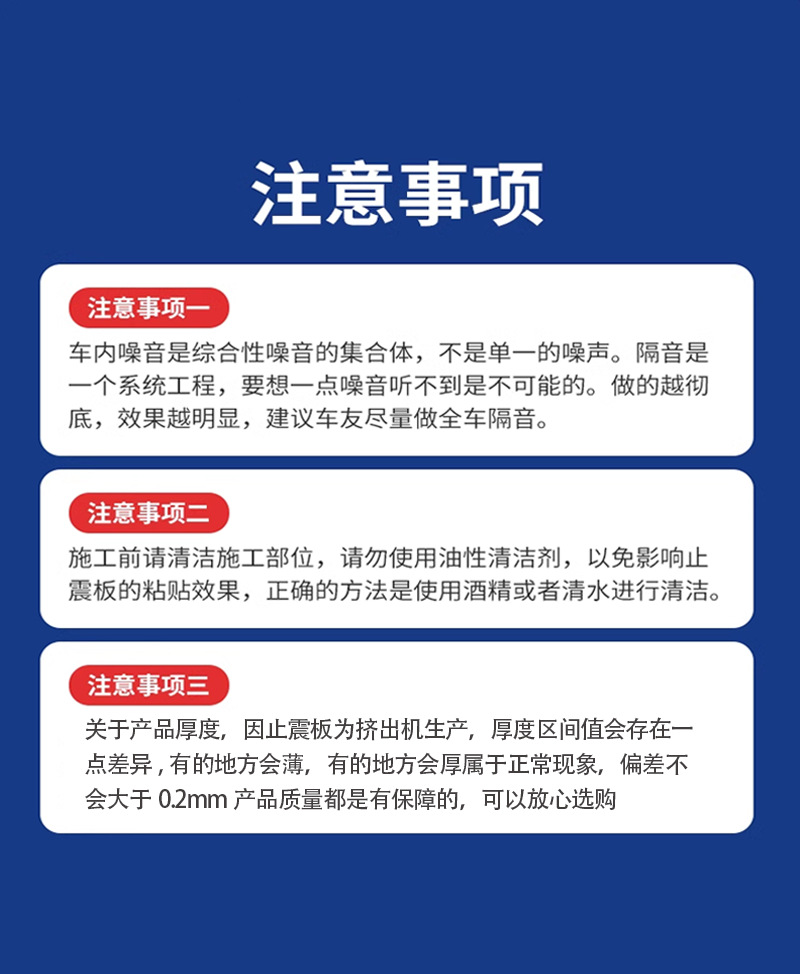 注意事项

注意事项一

车内噪音是综合性噪音的集合体，不是单一的噪声。隔音是一个系统工程，要想一点噪音听不到是不可能的。做的越彻底，效果越明显，建议车友尽量做全车隔音。

注意事项二

施工前请清洁施工部位，请勿使用油性清洁剂，以免影响止震板的粘贴效果，正确的方法是使用酒精或者清水进行清洁。

注意事项三

关于产品厚度，因止震板为挤出机生产，厚度区间值会存在一点差异，有的地方会薄，有的地方会厚属于正常现象，偏差不会大于 0.2mm 产品质量都是有保障的，可以放心选购